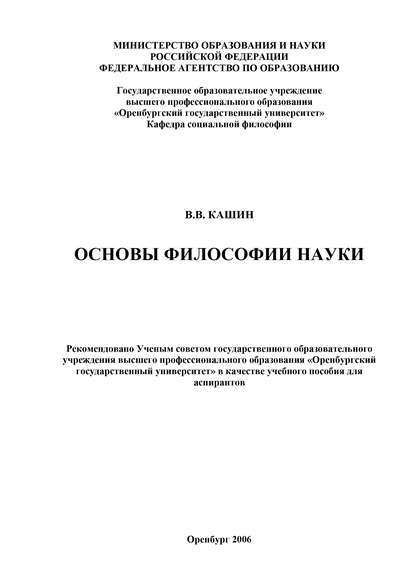 МИНИСТЕРСТВО ОБРАЗОВАНИЯ И НАУКИ
РОССИЙСКОЙ ФЕДЕРАЦИИ
ФЕДЕРАЛЬНОЕ АГЕНТСТВО ПО ОБРАЗОВАНИЮ

Государственное образовательное учреждение
высшего профессионального образования
«Оренбургский государственный университет»
Кафедра социальной философии

В.В. КАШИН

ОСНОВЫ ФИЛОСОФИИ НАУКИ

Рекомендовано Ученым советом государственного образовательного учреждения высшего профессионального образования «Оренбургский государственный университет» в качестве учебного пособия для аспирантов

Оренбург 2006